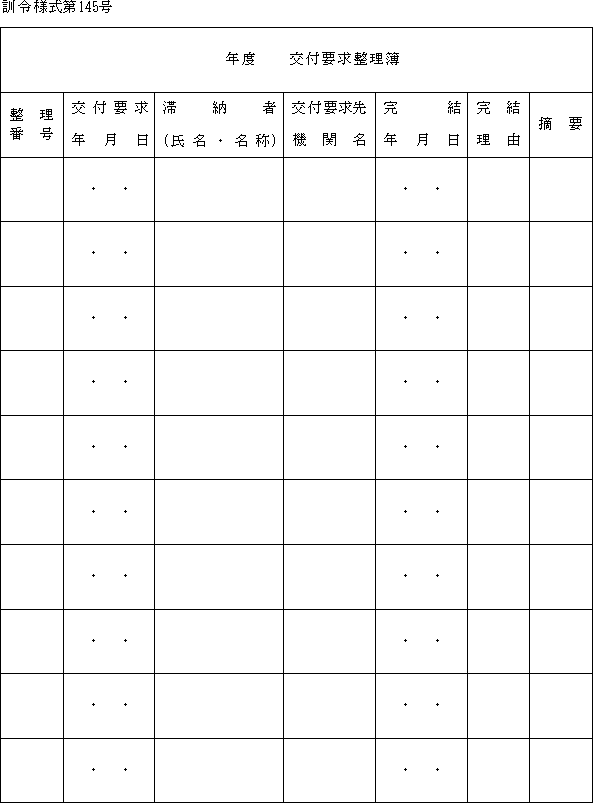 訓令様式第145号

年度　　交付要求整理簿

| 整理番号 | 交付要求年月日 | 滞納者(氏名・名称) | 交付要求先機関名 | 完結年月日 | 完結理由 | 摘要 |
|---|---|---|---|---|---|---|
| | ・　・ | | | ・　・ | | |
| | ・　・ | | | ・　・ | | |
| | ・　・ | | | ・　・ | | |
| | ・　・ | | | ・　・ | | |
| | ・　・ | | | ・　・ | | |
| | ・　・ | | | ・　・ | | |
| | ・　・ | | | ・　・ | | |
| | ・　・ | | | ・　・ | | |
| | ・　・ | | | ・　・ | | |
| | ・　・ | | | ・　・ | | |